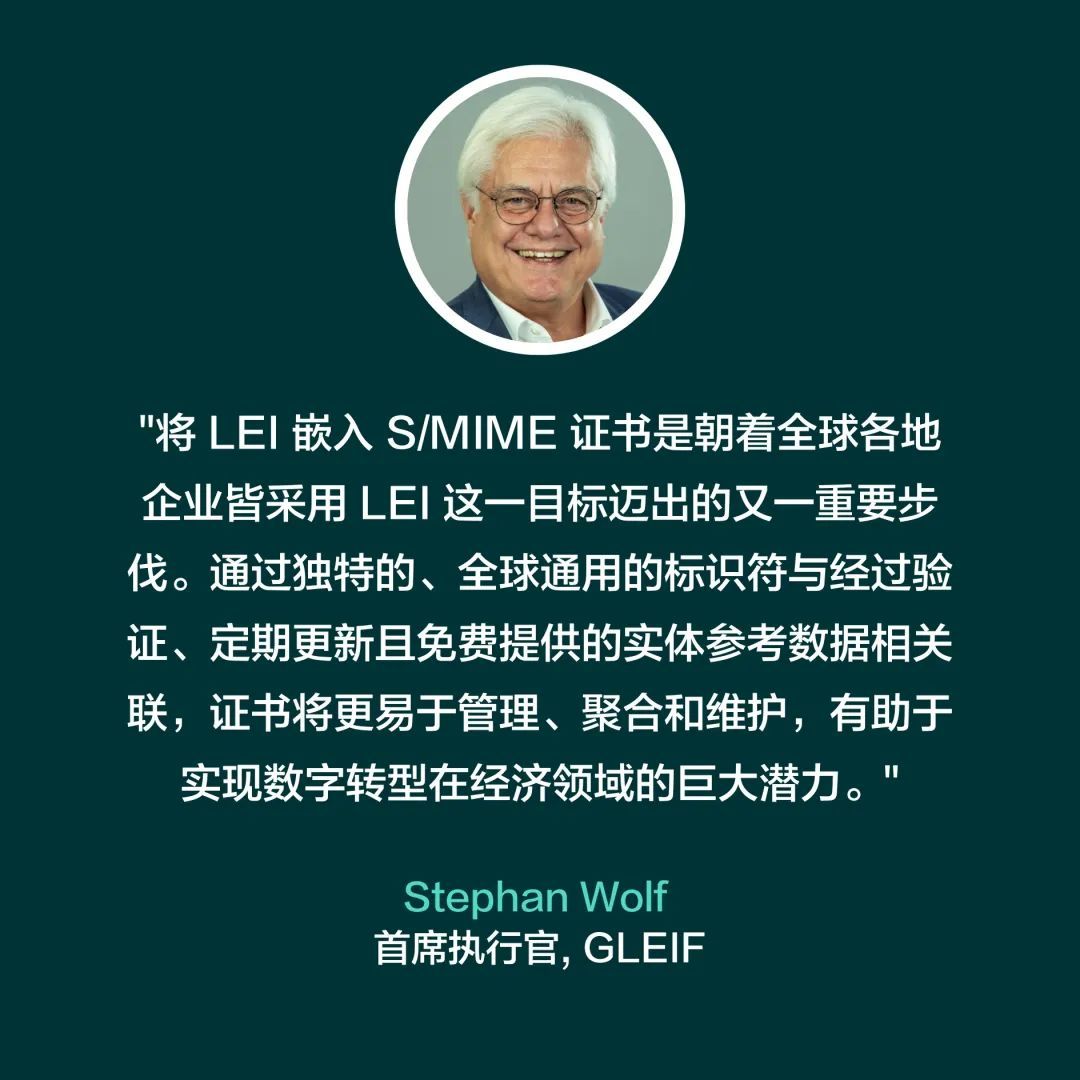 "将 LEI 嵌入 S/MIME 证书是朝着全球各地企业皆采用 LEI 这一目标迈出的又一重要步伐。通过独特的、全球通用的标识符与经过验证、定期更新且免费提供的实体参考数据相关联，证书将更易于管理、聚合和维护，有助于实现数字转型在经济领域的巨大潜力。"

Stephan Wolf
首席执行官, GLEIF